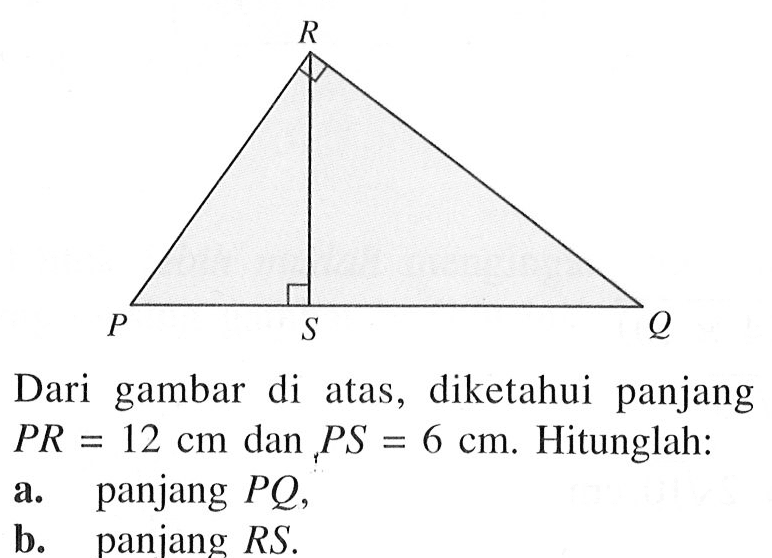 R

P S Q

Dari gambar di atas, diketahui panjang $PR = 12$ cm dan $PS = 6$ cm. Hitunglah:
a. panjang $PQ$,
b. panjang $RS$.